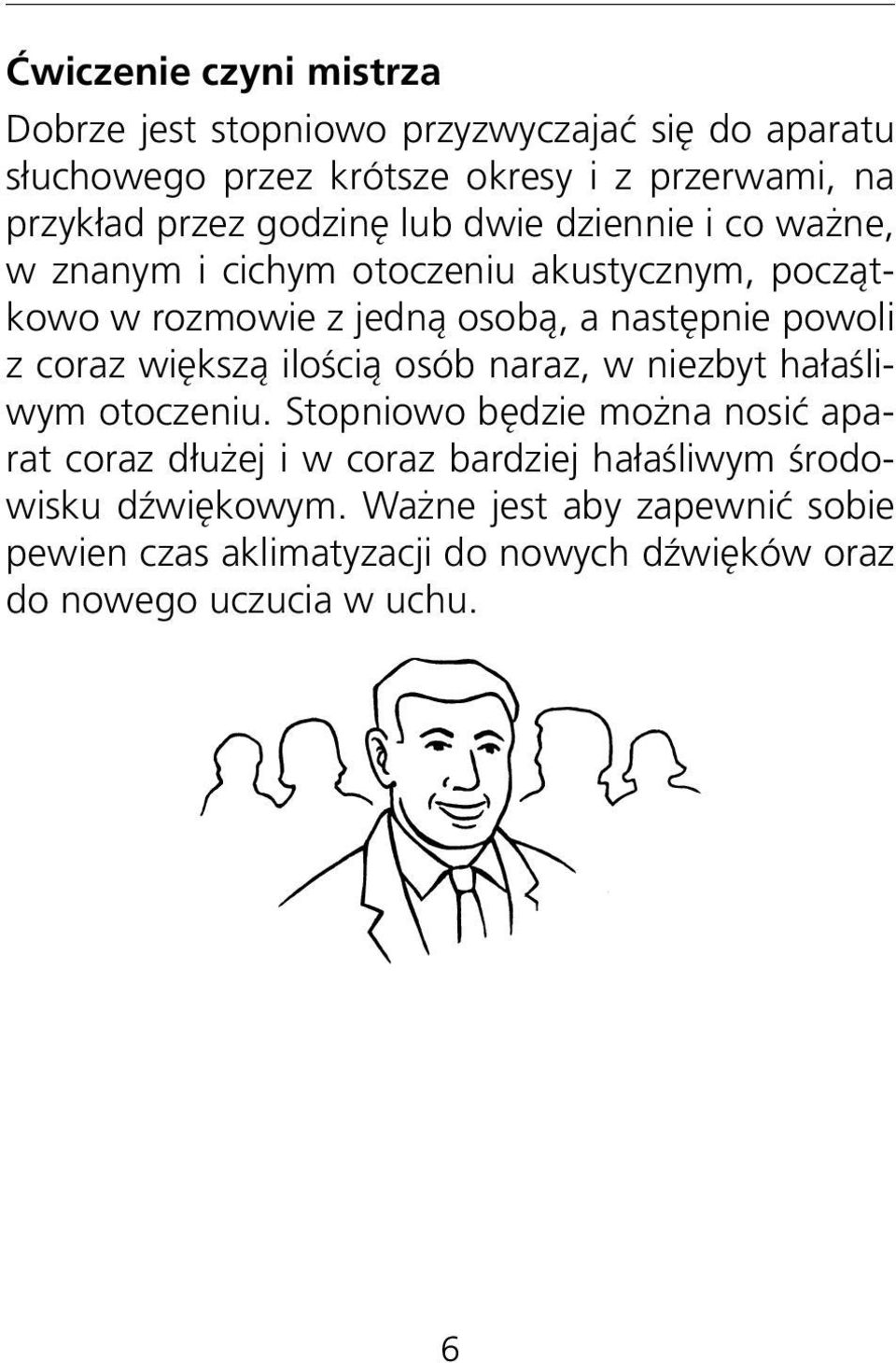 Ćwiczenie czyni mistrza

Dobrze jest stopniowo przyzwyczajać się do aparatu słuchowego przez krótsze okresy i z przerwami, na przykład przez godzinę lub dwie dziennie i co ważne, w znanym i cichym otoczeniu akustycznym, początkowo w rozmowie z jedną osobą, a następnie powoli z coraz większą ilością osób naraz, w niezbyt hałaśliwym otoczeniu. Stopniowo będzie można nosić aparat coraz dłużej i w coraz bardziej hałaśliwym środowisku dźwiękowym. Ważne jest aby zapewnić sobie pewien czas aklimatyzacji do nowych dźwięków oraz do nowego uczucia w uchu.

6